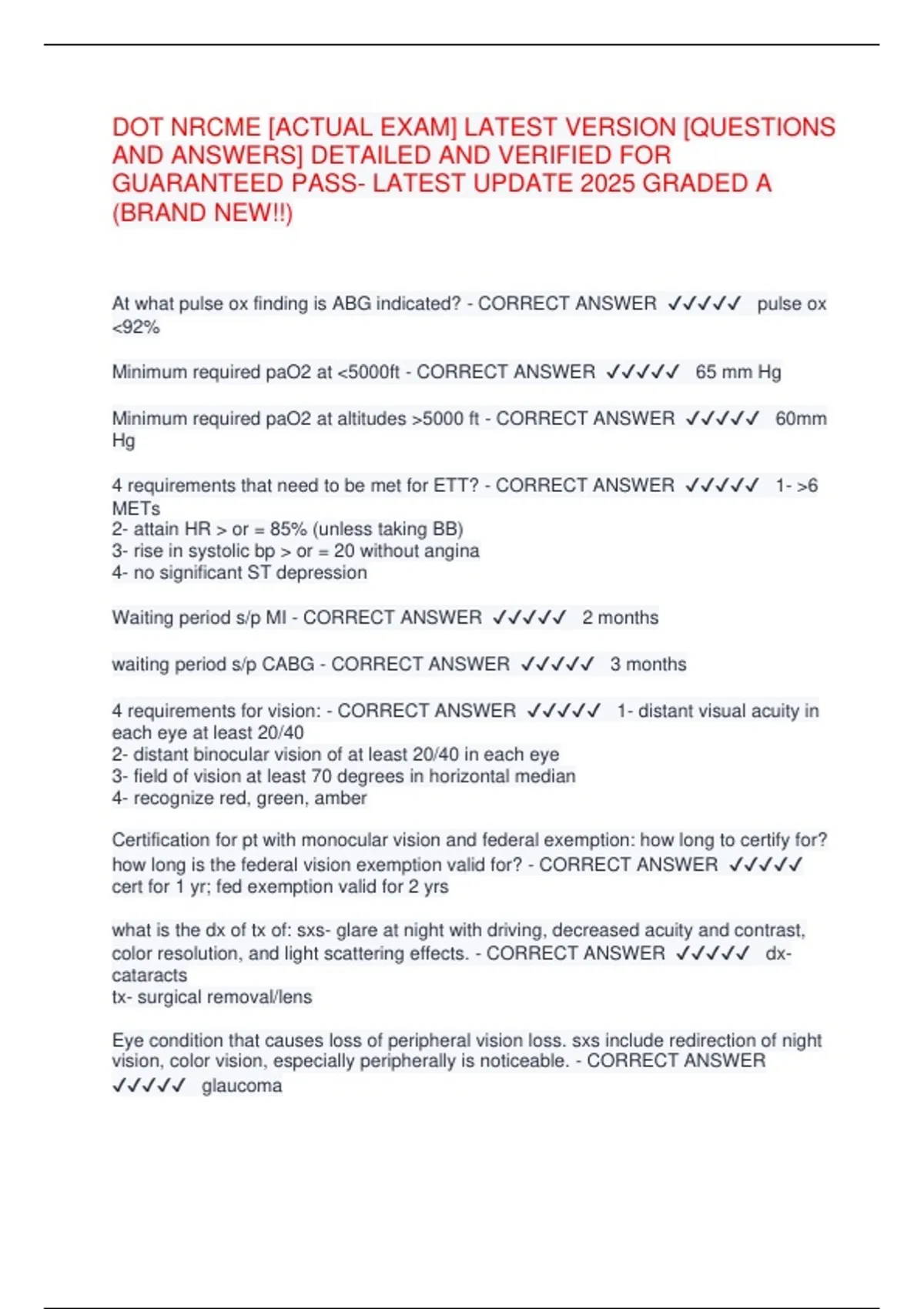 DOT NRCME [ACTUAL EXAM] LATEST VERSION [QUESTIONS AND ANSWERS] DETAILED AND VERIFIED FOR GUARANTEED PASS- LATEST UPDATE 2025 GRADED A (BRAND NEW!!)

At what pulse ox finding is ABG indicated? - CORRECT ANSWER ✓✓✓✓✓ pulse ox <92%

Minimum required paO2 at <5000ft - CORRECT ANSWER ✓✓✓✓✓ 65 mm Hg

Minimum required paO2 at altitudes >5000 ft - CORRECT ANSWER ✓✓✓✓✓ 60mm Hg

4 requirements that need to be met for ETT? - CORRECT ANSWER ✓✓✓✓✓ 1- >6 METs
2- attain HR > or = 85% (unless taking BB)
3- rise in systolic bp > or = 20 without angina
4- no significant ST depression

Waiting period s/p MI - CORRECT ANSWER ✓✓✓✓✓ 2 months

waiting period s/p CABG - CORRECT ANSWER ✓✓✓✓✓ 3 months

4 requirements for vision: - CORRECT ANSWER ✓✓✓✓✓ 1- distant visual acuity in each eye at least 20/40
2- distant binocular vision of at least 20/40 in each eye
3- field of vision at least 70 degrees in horizontal median
4- recognize red, green, amber

Certification for pt with monocular vision and federal exemption: how long to certify for? how long is the federal vision exemption valid for? - CORRECT ANSWER ✓✓✓✓✓ cert for 1 yr; fed exemption valid for 2 yrs

what is the dx of tx of: sxs- glare at night with driving, decreased acuity and contrast, color resolution, and light scattering effects. - CORRECT ANSWER ✓✓✓✓✓ dx- cataracts
tx- surgical removal/lens

Eye condition that causes loss of peripheral vision loss. sxs include redirection of night vision, color vision, especially peripherally is noticeable. - CORRECT ANSWER ✓✓✓✓✓ glaucoma